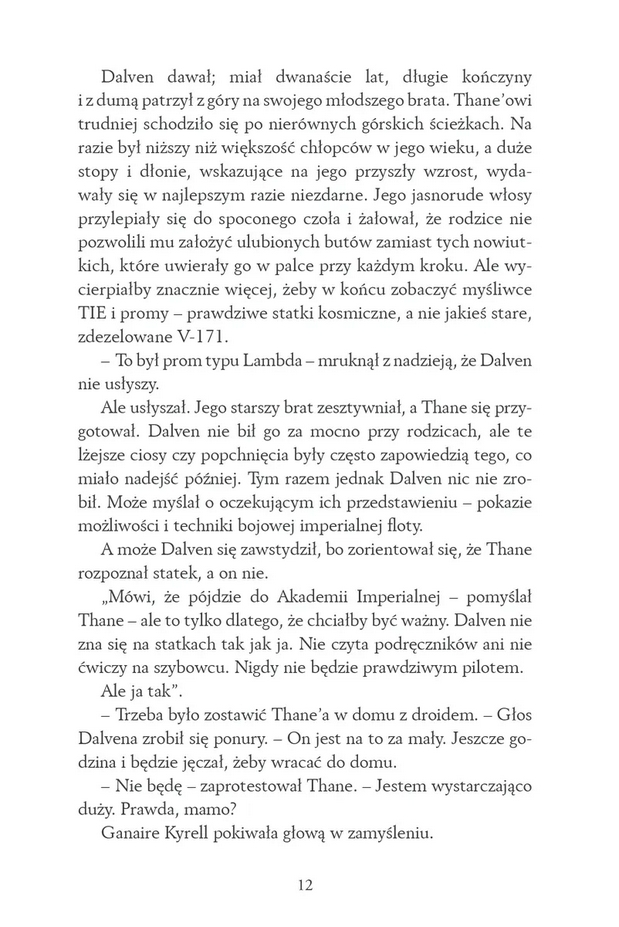 Dalven dawał; miał dwanaście lat, długie kończyny i z dumą patrzył z góry na swojego młodszego brata. Thane'owi trudniej schodziło się po nierównych górskich ścieżkach. Na razie był niższy niż większość chłopców w jego wieku, a duże stopy i dłonie, wskazujące na jego przyszły wzrost, wydawały się w najlepszym razie niezdarne. Jego jasnorude włosy przylepiały się do spoconego czoła i żałował, że rodzice nie pozwolili mu założyć ulubionych butów zamiast tych nowiutkich, które uwierały go w palce przy każdym kroku. Ale wycierpiałby znacznie więcej, żeby w końcu zobaczyć myśliwce TIE i promy – prawdziwe statki kosmiczne, a nie jakieś stare, zdezelowane V-171.

– To był prom typu Lambda – mruknął z nadzieją, że Dalven nie usłyszy.

Ale usłyszał. Jego starszy brat zesztywniał, a Thane się przygotował. Dalven nie bił go za mocno przy rodzicach, ale te lżejsze ciosy czy popchnięcia były często zapowiedzią tego, co miało nadejść później. Tym razem jednak Dalven nic nie zrobił. Może myślał o oczekującym ich przedstawieniu – pokazie możliwości i techniki bojowej imperialnej floty.

A może Dalven się zawstydził, bo zorientował się, że Thane rozpoznał statek, a on nie.

„Mówi, że pójdzie do Akademii Imperialnej – pomyślał Thane – ale to tylko dlatego, że chciałby być ważny. Dalven nie zna się na statkach tak jak ja. Nie czyta podręczników ani nie ćwiczy na szybowcu. Nigdy nie będzie prawdziwym pilotem. Ale ja tak".

– Trzeba było zostawić Thane'a w domu z droidem. – Głos Dalvena zrobił się ponury. – On jest na to za mały. Jeszcze godzina i będzie jęczał, żeby wracać do domu.

– Nie będę – zaprotestował Thane. – Jestem wystarczająco duży. Prawda, mamo?

Ganaire Kyrell pokiwała głową w zamyśleniu.

12